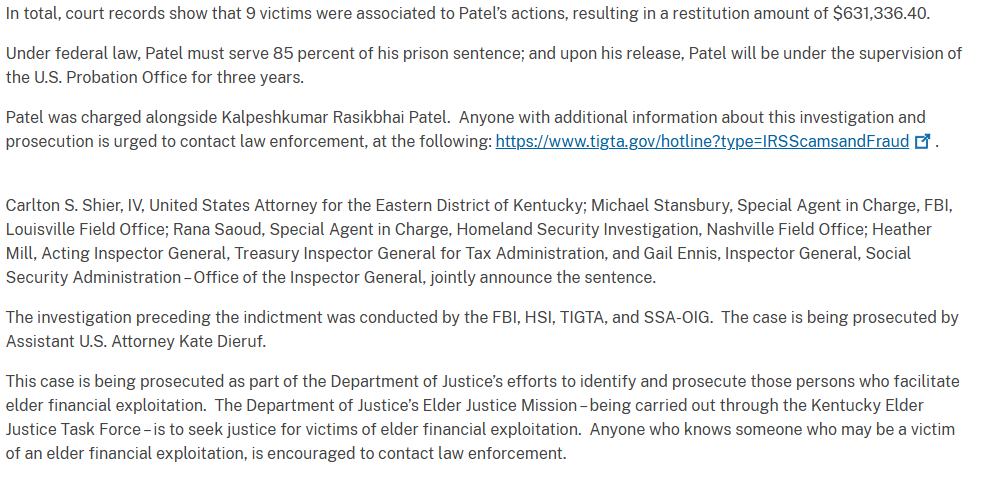 In total, court records show that 9 victims were associated to Patel's actions, resulting in a restitution amount of $631,336.40.

Under federal law, Patel must serve 85 percent of his prison sentence; and upon his release, Patel will be under the supervision of the U.S. Probation Office for three years.

Patel was charged alongside Kalpeshkumar Rasikbhai Patel. Anyone with additional information about this investigation and prosecution is urged to contact law enforcement, at the following: https://www.tigta.gov/hotline?type=IRSScamsandFraud .

Carlton S. Shier, IV, United States Attorney for the Eastern District of Kentucky; Michael Stansbury, Special Agent in Charge, FBI, Louisville Field Office; Rana Saoud, Special Agent in Charge, Homeland Security Investigation, Nashville Field Office; Heather Mill, Acting Inspector General, Treasury Inspector General for Tax Administration, and Gail Ennis, Inspector General, Social Security Administration – Office of the Inspector General, jointly announce the sentence.

The investigation preceding the indictment was conducted by the FBI, HSI, TIGTA, and SSA-OIG. The case is being prosecuted by Assistant U.S. Attorney Kate Dieruf.

This case is being prosecuted as part of the Department of Justice's efforts to identify and prosecute those persons who facilitate elder financial exploitation. The Department of Justice's Elder Justice Mission – being carried out through the Kentucky Elder Justice Task Force – is to seek justice for victims of elder financial exploitation. Anyone who knows someone who may be a victim of an elder financial exploitation, is encouraged to contact law enforcement.